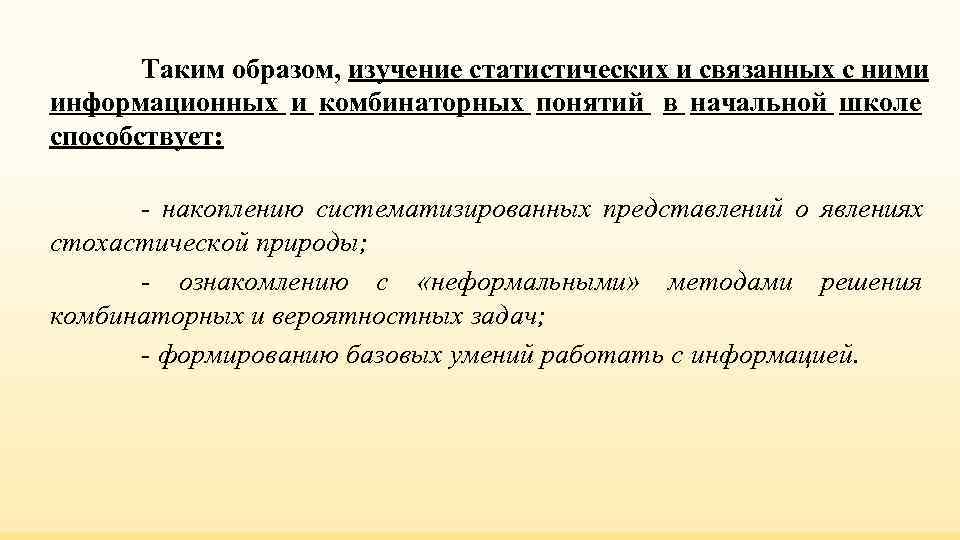 Таким образом, изучение статистических и связанных с ними информационных и комбинаторных понятий в начальной школе способствует:

- накоплению систематизированных представлений о явлениях стохастической природы;

- ознакомлению с «неформальными» методами решения комбинаторных и вероятностных задач;

- формированию базовых умений работать с информацией.